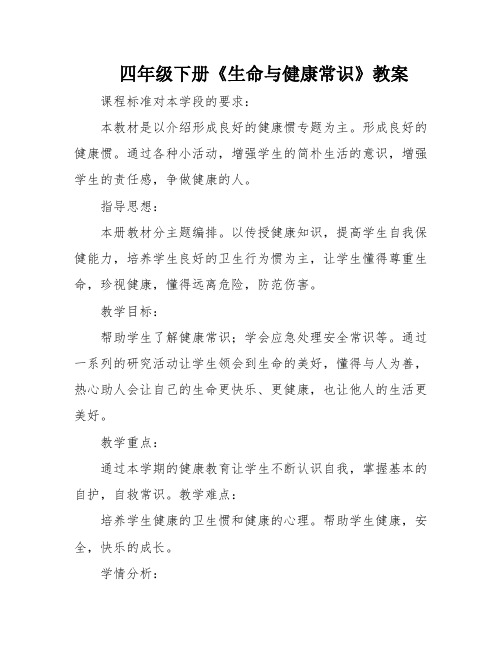 四年级下册《生命与健康常识》教案

课程标准对本学段的要求：

本教材是以介绍形成良好的健康惯专题为主。形成良好的健康惯。通过各种小活动，增强学生的简朴生活的意识，增强学生的责任感，争做健康的人。

指导思想：

本册教材分主题编排。以传授健康知识，提高学生自我保健能力，培养学生良好的卫生行为惯为主，让学生懂得尊重生命，珍视健康，懂得远离危险，防范伤害。

教学目标：

帮助学生了解健康常识；学会应急处理安全常识等。通过一系列的研究活动让学生领会到生命的美好，懂得与人为善，热心助人会让自己的生命更快乐、更健康，也让他人的生活更美好。

教学重点：

通过本学期的健康教育让学生不断认识自我，掌握基本的自护，自救常识。教学难点：

培养学生健康的卫生惯和健康的心理。帮助学生健康，安全，快乐的成长。

学情分析：